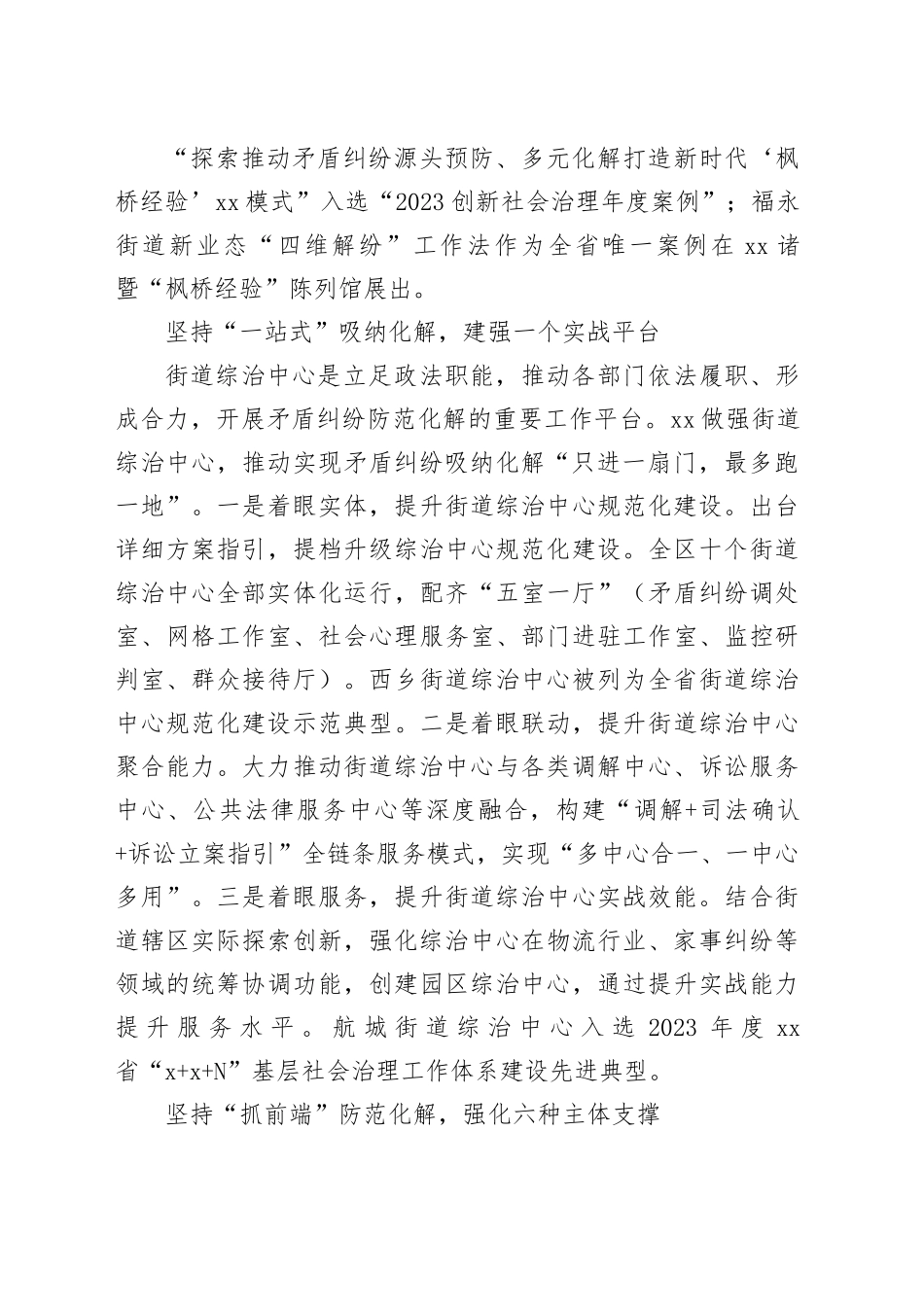 “探索推动矛盾纠纷源头预防、多元化解打造新时代‘枫桥经验’xx模式”入选“2023创新社会治理年度案例”；福永街道新业态“四维解纷”工作法作为全省唯一案例在xx诸暨“枫桥经验”陈列馆展出。

坚持“一站式”吸纳化解，建强一个实战平台

街道综治中心是立足政法职能，推动各部门依法履职、形成合力，开展矛盾纠纷防范化解的重要工作平台。xx做强街道综治中心，推动实现矛盾纠纷吸纳化解“只进一扇门，最多跑一地”。一是着眼实体，提升街道综治中心规范化建设。出台详细方案指引，提档升级综治中心规范化建设。全区十个街道综治中心全部实体化运行，配齐“五室一厅”（矛盾纠纷调处室、网格工作室、社会心理服务室、部门进驻工作室、监控研判室、群众接待厅）。西乡街道综治中心被列为全省街道综治中心规范化建设示范典型。二是着眼联动，提升街道综治中心聚合能力。大力推动街道综治中心与各类调解中心、诉讼服务中心、公共法律服务中心等深度融合，构建“调解+司法确认+诉讼立案指引”全链条服务模式，实现“多中心合一、一中心多用”。三是着眼服务，提升街道综治中心实战效能。结合街道辖区实际探索创新，强化综治中心在物流行业、家事纠纷等领域的统筹协调功能，创建园区综治中心，通过提升实战能力提升服务水平。航城街道综治中心入选2023年度xx省“x+x+N”基层社会治理工作体系建设先进典型。

坚持“抓前端”防范化解，强化六种主体支撑